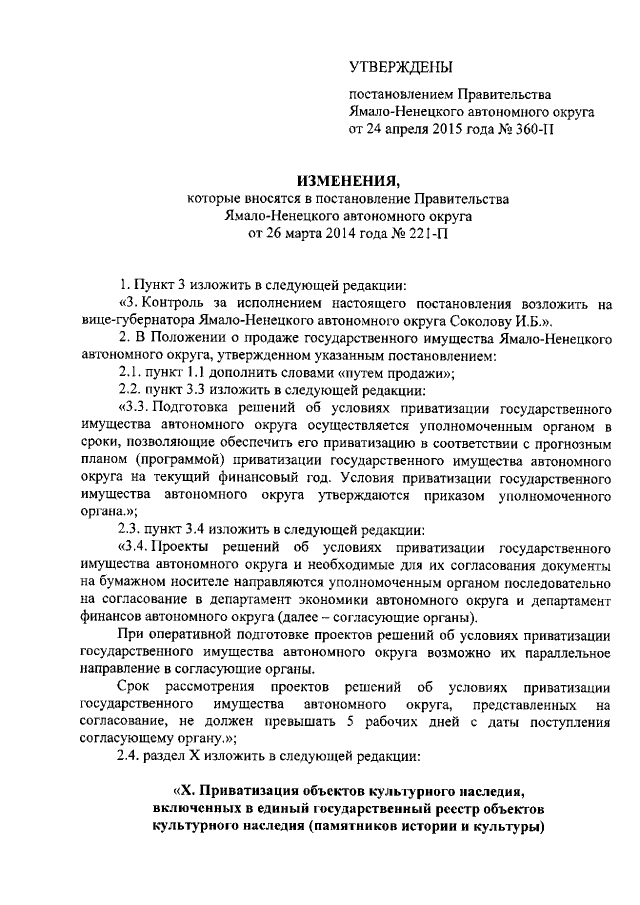 УТВЕРЖДЕНЫ

постановлением Правительства Ямало-Ненецкого автономного округа от 24 апреля 2015 года № 360-П

ИЗМЕНЕНИЯ,
которые вносятся в постановление Правительства Ямало-Ненецкого автономного округа от 26 марта 2014 года № 221-П

1. Пункт 3 изложить в следующей редакции:

«3. Контроль за исполнением настоящего постановления возложить на вице-губернатора Ямало-Ненецкого автономного округа Соколову И.Б.».

2. В Положении о продаже государственного имущества Ямало-Ненецкого автономного округа, утвержденном указанным постановлением:

2.1. пункт 1.1 дополнить словами «путем продажи»;

2.2. пункт 3.3 изложить в следующей редакции:

«3.3. Подготовка решений об условиях приватизации государственного имущества автономного округа осуществляется уполномоченным органом в сроки, позволяющие обеспечить его приватизацию в соответствии с прогнозным планом (программой) приватизации государственного имущества автономного округа на текущий финансовый год. Условия приватизации государственного имущества автономного округа утверждаются приказом уполномоченного органа.»;

2.3. пункт 3.4 изложить в следующей редакции:

«3.4. Проекты решений об условиях приватизации государственного имущества автономного округа и необходимые для их согласования документы на бумажном носителе направляются уполномоченным органом последовательно на согласование в департамент экономики автономного округа и департамент финансов автономного округа (далее – согласующие органы).

При оперативной подготовке проектов решений об условиях приватизации государственного имущества автономного округа возможно их параллельное направление в согласующие органы.

Срок рассмотрения проектов решений об условиях приватизации государственного имущества автономного округа, представленных на согласование, не должен превышать 5 рабочих дней с даты поступления согласующему органу.»;

2.4. раздел X изложить в следующей редакции:

«X. Приватизация объектов культурного наследия, включенных в единый государственный реестр объектов культурного наследия (памятников истории и культуры)